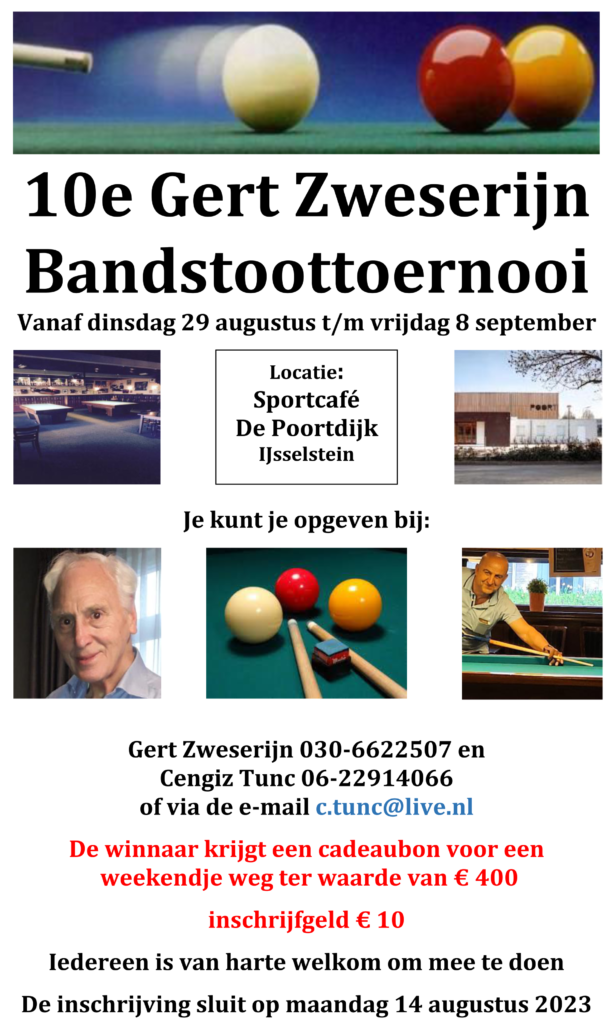 10e Gert Zweserijn Bandstoottoernooi

Vanaf dinsdag 29 augustus t/m vrijdag 8 september

Locatie:
Sportcafé
De Poortdijk
IJsselstein

POORT

Je kunt je opgeven bij:

Gert Zweserijn 030-6622507 en
Cengiz Tunc 06-22914066
of via de e-mail c.tunc@live.nl

De winnaar krijgt een cadeaubon voor een weekendje weg ter waarde van € 400

inschrijfgeld € 10

Iedereen is van harte welkom om mee te doen

De inschrijving sluit op maandag 14 augustus 2023